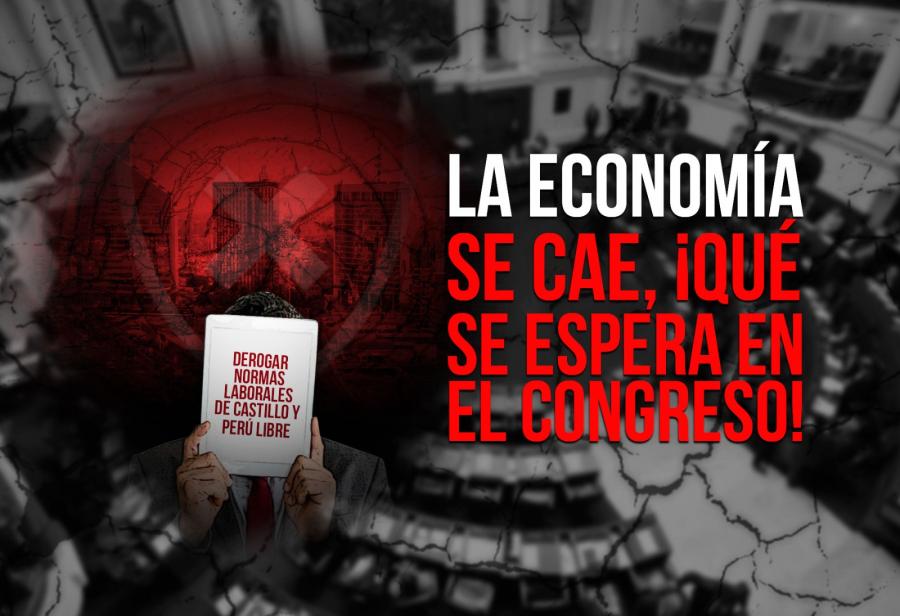 LA ECONOMÍA SE CAE, ¡QUÉ SE ESPERA EN EL CONGRESO!

DEROGAR NORMAS LABORALES DE CASTILLO Y PERÚ LIBRE